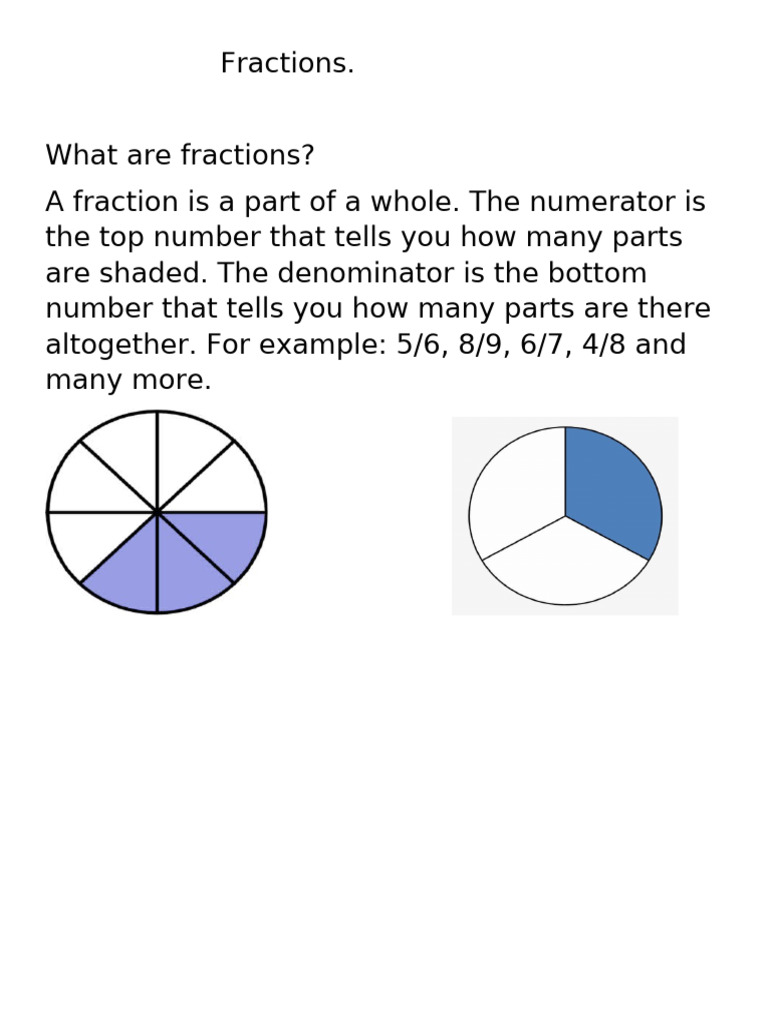 Fractions.

What are fractions?

A fraction is a part of a whole. The numerator is the top number that tells you how many parts are shaded. The denominator is the bottom number that tells you how many parts are there altogether. For example: 5/6, 8/9, 6/7, 4/8 and many more.